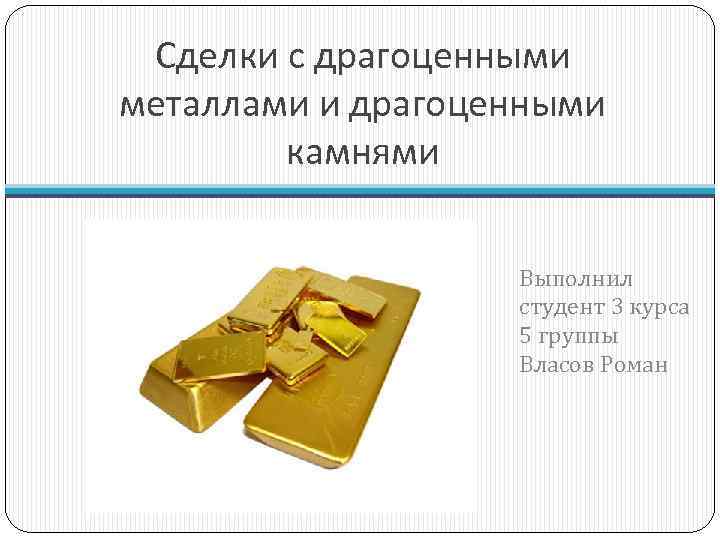 Сделки с драгоценными металлами и драгоценными камнями

Выполнил студент 3 курса 5 группы Власов Роман